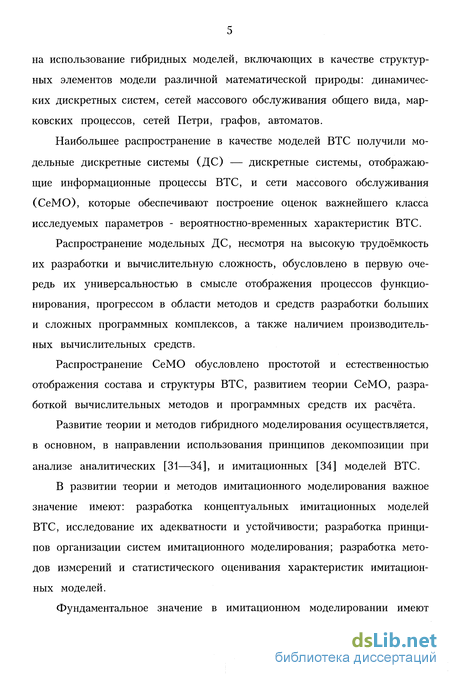 5

на использование гибридных моделей, включающих в качестве структурных элементов модели различной математической природы: динамических дискретных систем, сетей массового обслуживания общего вида, марковских процессов, сетей Петри, графов, автоматов.

Наибольшее распространение в качестве моделей ВТС получили модельные дискретные системы (ДС) — дискретные системы, отображающие информационные процессы ВТС, и сети массового обслуживания (СеМО), которые обеспечивают построение оценок важнейшего класса исследуемых параметров - вероятностно-временных характеристик ВТС.

Распространение модельных ДС, несмотря на высокую трудоёмкость их разработки и вычислительную сложность, обусловлено в первую очередь их универсальностью в смысле отображения процессов функционирования, прогрессом в области методов и средств разработки больших и сложных программных комплексов, а также наличием производительных вычислительных средств.

Распространение СеМО обусловлено простотой и естественностью отображения состава и структуры ВТС, развитием теории СеМО, разработкой вычислительных методов и программных средств их расчёта.

Развитие теории и методов гибридного моделирования осуществляется, в основном, в направлении использования принципов декомпозиции при анализе аналитических [31—34], и имитационных [34] моделей ВТС.

В развитии теории и методов имитационного моделирования важное значение имеют: разработка концептуальных имитационных моделей ВТС, исследование их адекватности и устойчивости; разработка принципов организации систем имитационного моделирования; разработка методов измерений и статистического оценивания характеристик имитационных моделей.

Фундаментальное значение в имитационном моделировании имеют

dsLib.net
библиотека диссертаций